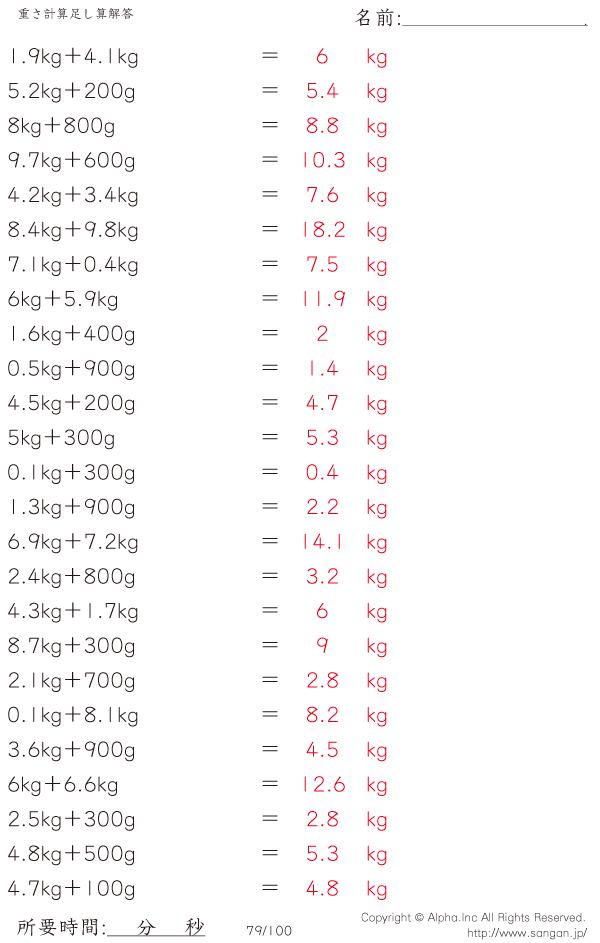 重さ計算足し算解答

名前:____

1.9kg＋4.1kg ＝ 6 kg
5.2kg＋200g ＝ 5.4 kg
8kg＋800g ＝ 8.8 kg
9.7kg＋600g ＝ 10.3 kg
4.2kg＋3.4kg ＝ 7.6 kg
8.4kg＋9.8kg ＝ 18.2 kg
7.1kg＋0.4kg ＝ 7.5 kg
6kg＋5.9kg ＝ 11.9 kg
1.6kg＋400g ＝ 2 kg
0.5kg＋900g ＝ 1.4 kg
4.5kg＋200g ＝ 4.7 kg
5kg＋300g ＝ 5.3 kg
0.1kg＋300g ＝ 0.4 kg
1.3kg＋900g ＝ 2.2 kg
6.9kg＋7.2kg ＝ 14.1 kg
2.4kg＋800g ＝ 3.2 kg
4.3kg＋1.7kg ＝ 6 kg
8.7kg＋300g ＝ 9 kg
2.1kg＋700g ＝ 2.8 kg
0.1kg＋8.1kg ＝ 8.2 kg
3.6kg＋900g ＝ 4.5 kg
6kg＋6.6kg ＝ 12.6 kg
2.5kg＋300g ＝ 2.8 kg
4.8kg＋500g ＝ 5.3 kg
4.7kg＋100g ＝ 4.8 kg

所要時間:____分____秒

79/100

Copyright © Alpha.Inc All Rights Reserved.
http://www.sangan.jp/